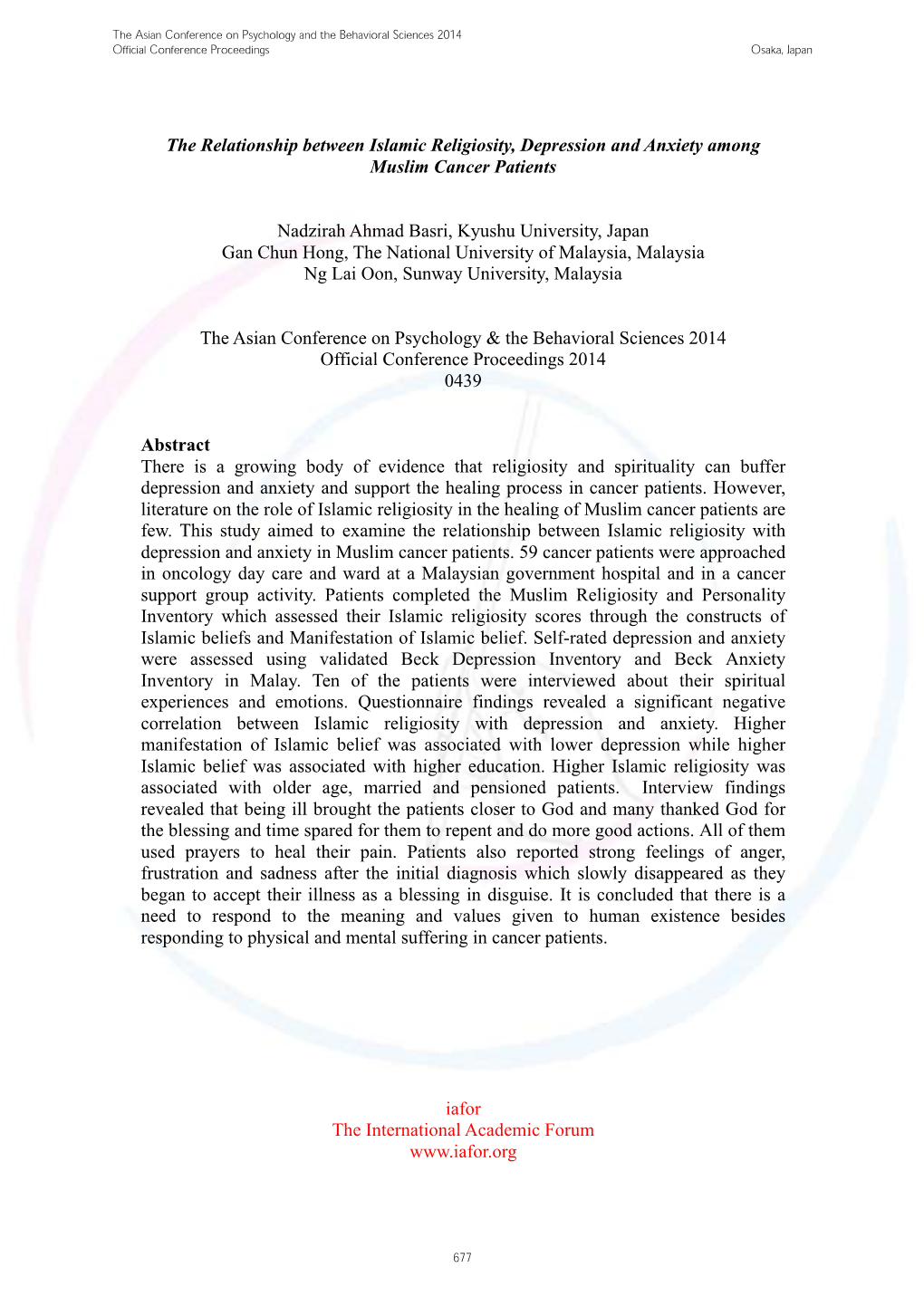 The Asian Conference on Psychology and the Behavioral Sciences 2014
Official Conference Proceedings
Osaka, Japan

The Relationship between Islamic Religiosity, Depression and Anxiety among Muslim Cancer Patients

Nadzirah Ahmad Basri, Kyushu University, Japan
Gan Chun Hong, The National University of Malaysia, Malaysia
Ng Lai Oon, Sunway University, Malaysia

The Asian Conference on Psychology & the Behavioral Sciences 2014
Official Conference Proceedings 2014
0439

Abstract
There is a growing body of evidence that religiosity and spirituality can buffer depression and anxiety and support the healing process in cancer patients. However, literature on the role of Islamic religiosity in the healing of Muslim cancer patients are few. This study aimed to examine the relationship between Islamic religiosity with depression and anxiety in Muslim cancer patients. 59 cancer patients were approached in oncology day care and ward at a Malaysian government hospital and in a cancer support group activity. Patients completed the Muslim Religiosity and Personality Inventory which assessed their Islamic religiosity scores through the constructs of Islamic beliefs and Manifestation of Islamic belief. Self-rated depression and anxiety were assessed using validated Beck Depression Inventory and Beck Anxiety Inventory in Malay. Ten of the patients were interviewed about their spiritual experiences and emotions. Questionnaire findings revealed a significant negative correlation between Islamic religiosity with depression and anxiety. Higher manifestation of Islamic belief was associated with lower depression while higher Islamic belief was associated with higher education. Higher Islamic religiosity was associated with older age, married and pensioned patients. Interview findings revealed that being ill brought the patients closer to God and many thanked God for the blessing and time spared for them to repent and do more good actions. All of them used prayers to heal their pain. Patients also reported strong feelings of anger, frustration and sadness after the initial diagnosis which slowly disappeared as they began to accept their illness as a blessing in disguise. It is concluded that there is a need to respond to the meaning and values given to human existence besides responding to physical and mental suffering in cancer patients.

iafor
The International Academic Forum
www.iafor.org

677